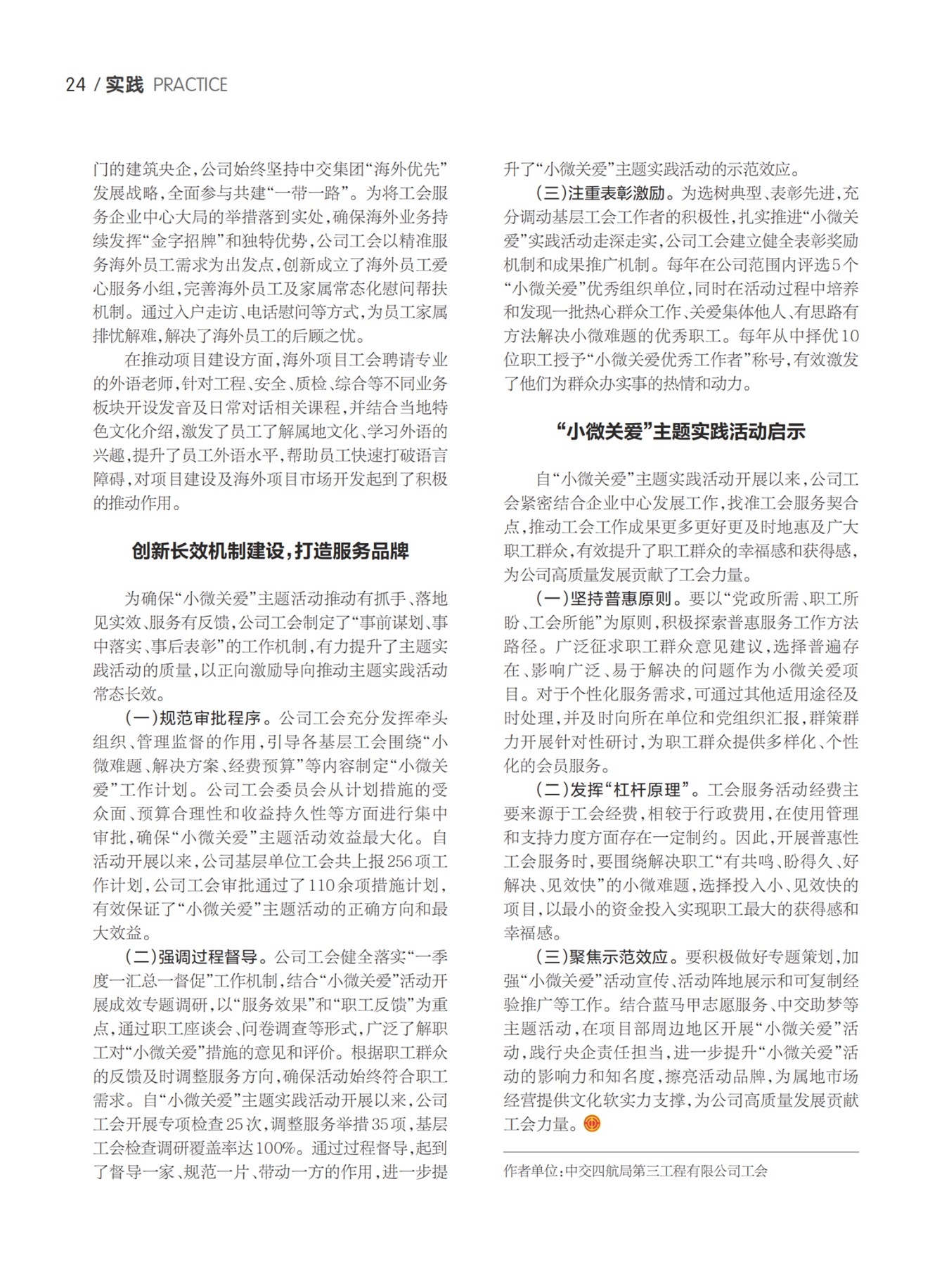 24 / 实践 PRACTICE

门的建筑央企，公司始终坚持中交集团“海外优先”发展战略，全面参与共建“一带一路”。为将工会服务企业中心大局的举措落到实处，确保海外业务持续发挥“金字招牌”和独特优势，公司工会以精准服务海外员工需求为出发点，创新成立了海外员工爱心服务小组，完善海外员工及家属常态化慰问帮扶机制。通过入户走访、电话慰问等方式，为员工家属排忧解难，解决了海外员工的后顾之忧。

在推动项目建设方面，海外项目工会聘请专业的外语老师，针对工程、安全、质检、综合等不同业务板块开设发音及日常对话相关课程，并结合当地特色文化介绍，激发了员工了解属地文化、学习外语的兴趣，提升了员工外语水平，帮助员工快速打破语言障碍，对项目建设及海外项目市场开发起到了积极的推动作用。

创新长效机制建设，打造服务品牌

为确保“小微关爱”主题活动推动有抓手、落地见实效、服务有反馈，公司工会制定了“事前谋划、事中落实、事后表彰”的工作机制，有力提升了主题实践活动的质量，以正向激励导向推动主题实践活动常态长效。

(一)规范审批程序。公司工会充分发挥牵头组织、管理监督的作用，引导各基层工会围绕“小微难题、解决方案、经费预算”等内容制定“小微关爱”工作计划。公司工会委员会从计划措施的受众面、预算合理性和收益持久性等方面进行集中审批，确保“小微关爱”主题活动效益最大化。自活动开展以来，公司基层单位工会共上报256项工作计划，公司工会审批通过了110余项措施计划，有效保证了“小微关爱”主题活动的正确方向和最大效益。

(二)强调过程督导。公司工会健全落实“一季度一汇总一督促”工作机制，结合“小微关爱”活动开展成效专题调研，以“服务效果”和“职工反馈”为重点，通过职工座谈会、问卷调查等形式，广泛了解职工对“小微关爱”措施的意见和评价。根据职工群众的反馈及时调整服务方向，确保活动始终符合职工需求。自“小微关爱”主题实践活动开展以来，公司工会开展专项检查25次，调整服务举措35项，基层工会检查调研覆盖率达100%。通过过程督导，起到了督导一家、规范一片、带动一方的作用，进一步提升了“小微关爱”主题实践活动的示范效应。

(三)注重表彰激励。为选树典型、表彰先进，充分调动基层工会工作者的积极性，扎实推进“小微关爱”实践活动走深走实，公司工会建立健全表彰奖励机制和成果推广机制。每年在公司范围内评选5个“小微关爱”优秀组织单位，同时在活动过程中培养和发现一批热心群众工作、关爱集体他人、有思路有方法解决小微难题的优秀职工。每年从中择优10位职工授予“小微关爱优秀工作者”称号，有效激发了他们为群众办实事的热情和动力。

“小微关爱”主题实践活动启示

自“小微关爱”主题实践活动开展以来，公司工会紧密结合企业中心发展工作，找准工会服务契合点，推动工会工作成果更多更好更及时地惠及广大职工群众，有效提升了职工群众的幸福感和获得感，为公司高质量发展贡献了工会力量。

(一)坚持普惠原则。要以“党政所需、职工所盼、工会所能”为原则，积极探索普惠服务工作方法路径。广泛征求职工群众意见建议，选择普遍存在、影响广泛、易于解决的问题作为小微关爱项目。对于个性化服务需求，可通过其他适用途径及时处理，并及时向所在单位和党组织汇报，群策群力开展针对性研讨，为职工群众提供多样化、个性化的会员服务。

(二)发挥“杠杆原理”。工会服务活动经费主要来源于工会经费，相较于行政费用，在使用管理和支持力度方面存在一定制约。因此，开展普惠性工会服务时，要围绕解决职工“有共鸣、盼得久、好解决、见效快”的小微难题，选择投入小、见效快的项目，以最小的资金投入实现职工最大的获得感和幸福感。

(三)聚焦示范效应。要积极做好专题策划，加强“小微关爱”活动宣传、活动阵地展示和可复制经验推广等工作。结合蓝马甲志愿服务、中交助梦等主题活动，在项目部周边地区开展“小微关爱”活动，践行央企责任担当，进一步提升“小微关爱”活动的影响力和知名度，擦亮活动品牌，为属地市场经营提供文化软实力支撑，为公司高质量发展贡献工会力量。

作者单位：中交四航局第三工程有限公司工会